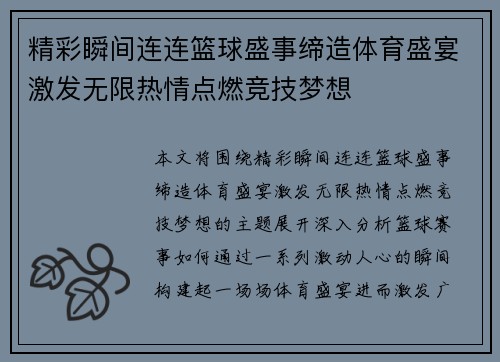 精彩瞬间连连篮球盛事缔造体育盛宴激发无限热情点燃竞技梦想

本文将围绕精彩瞬间连连篮球盛事缔造体育盛宴激发无限热情点燃竞技梦想的主题展开深入分析篮球赛事如何通过一系列激动人心的瞬间构建起一场场体育盛宴进而激发广